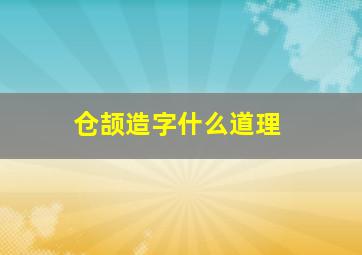 仓颉造字什么道理